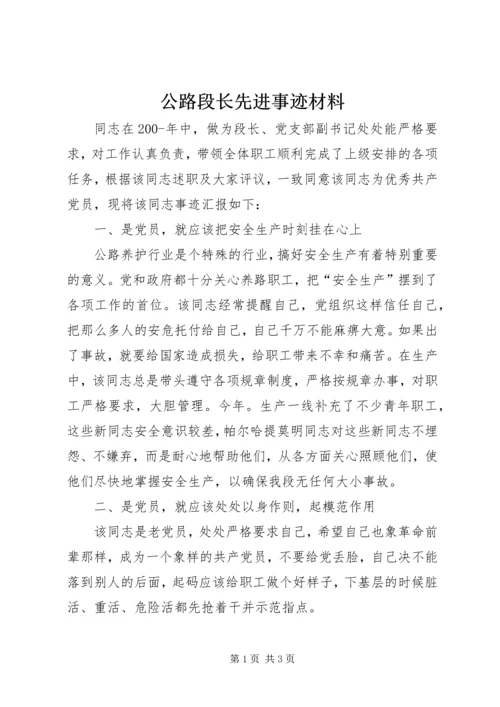 公路段长先进事迹材料

同志在200-年中，做为段长、党支部副书记处处能严格要求，对工作认真负责，带领全体职工顺利完成了上级安排的各项任务，根据该同志述职及大家评议，一致同意该同志为优秀共产党员，现将该同志事迹汇报如下：

一、是党员，就应该把安全生产时刻挂在心上

公路养护行业是个特殊的行业，搞好安全生产有着特别重要的意义。党和政府都十分关心养路职工，把“安全生产”摆到了各项工作的首位。该同志经常提醒自己，党组织这样信任自己，把那么多人的安危托付给自己，自己千万不能麻痹大意。如果出了事故，就要给国家造成损失，给职工带来不幸和痛苦。在生产中，该同志总是带头遵守各项规章制度，严格按规章办事，对职工严格要求，大胆管理。今年。生产一线补充了不少青年职工，这些新同志安全意识较差，帕尔哈提莫明同志对这些新同志不埋怨、不嫌弃，而是耐心地帮助他们，从各方面关心照顾他们，使他们尽快地掌握安全生产，以确保我段无任何大小事故。

二、是党员，就应该处处以身作则，起模范作用

该同志是老党员，处处严格要求自己，希望自己也象革命前辈那样，成为一个象样的共产党员，不要给党丢脸，自己决不能落到别人的后面，起码应该给职工做个好样子，下基层的时候脏活、重活、危险活都先抢着干并示范指点。

第1页 共3页